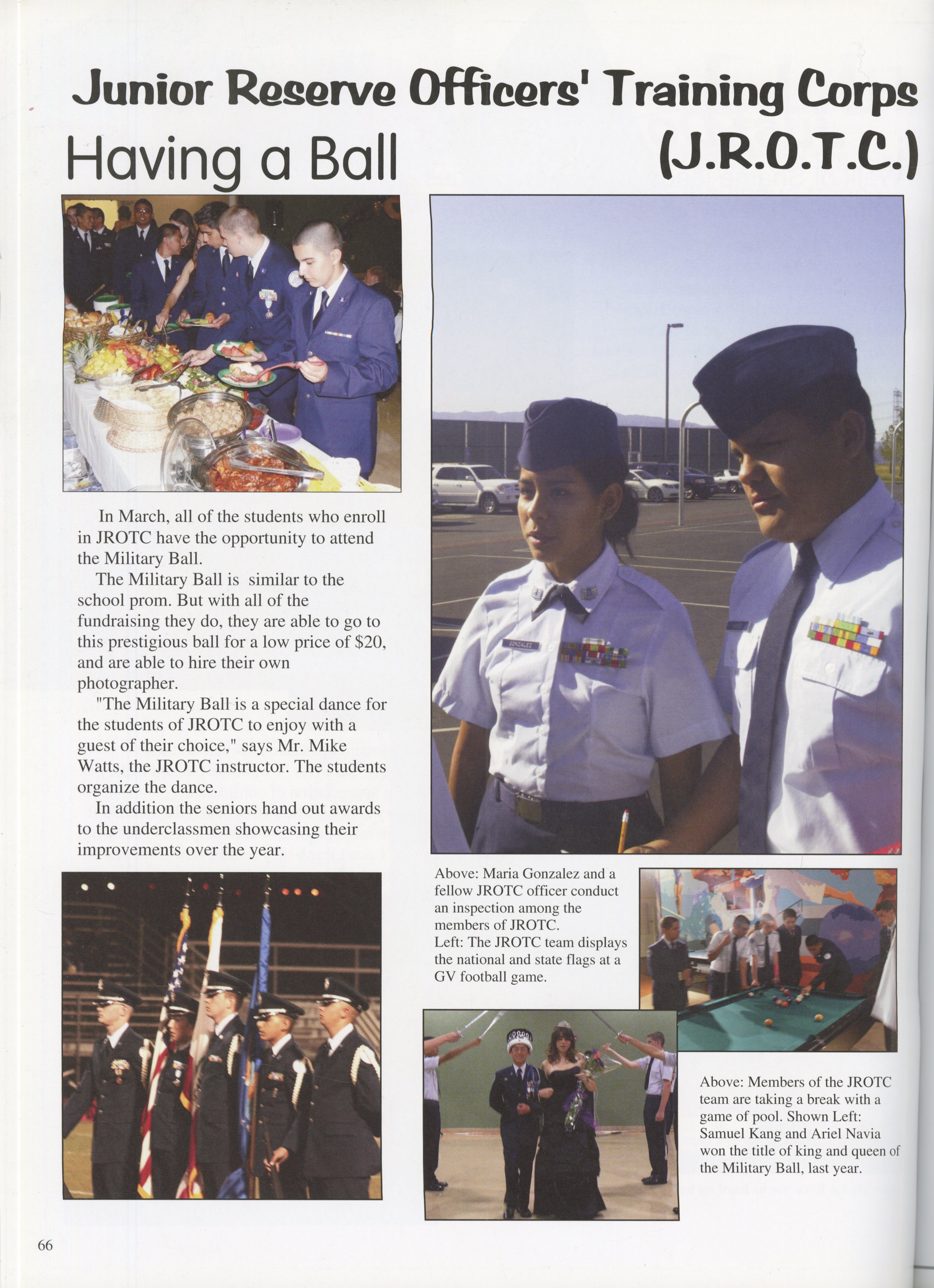 Junior Reserve Officers' Training Corps (J.R.O.T.C.)

Having a Ball

In March, all of the students who enroll in JROTC have the opportunity to attend the Military Ball.

The Military Ball is similar to the school prom. But with all of the fundraising they do, they are able to go to this prestigious ball for a low price of $20, and are able to hire their own photographer.

"The Military Ball is a special dance for the students of JROTC to enjoy with a guest of their choice," says Mr. Mike Watts, the JROTC instructor. The students organize the dance.

In addition the seniors hand out awards to the underclassmen showcasing their improvements over the year.

GONZALEZ

Above: Maria Gonzalez and a fellow JROTC officer conduct an inspection among the members of JROTC.
Left: The JROTC team displays the national and state flags at a GV football game.

Above: Members of the JROTC team are taking a break with a game of pool. Shown Left: Samuel Kang and Ariel Navia won the title of king and queen of the Military Ball, last year.

66